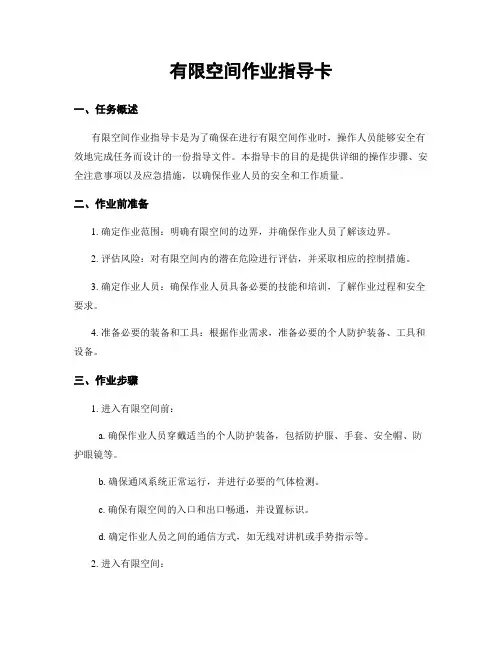 有限空间作业指导卡

一、任务概述

有限空间作业指导卡是为了确保在进行有限空间作业时，操作人员能够安全有效地完成任务而设计的一份指导文件。本指导卡的目的是提供详细的操作步骤、安全注意事项以及应急措施，以确保作业人员的安全和工作质量。

二、作业前准备

1. 确定作业范围：明确有限空间的边界，并确保作业人员了解该边界。

2. 评估风险：对有限空间内的潜在危险进行评估，并采取相应的控制措施。

3. 确定作业人员：确保作业人员具备必要的技能和培训，了解作业过程和安全要求。

4. 准备必要的装备和工具：根据作业需求，准备必要的个人防护装备、工具和设备。

三、作业步骤

1. 进入有限空间前：

a. 确保作业人员穿戴适当的个人防护装备，包括防护服、手套、安全帽、防护眼镜等。

b. 确保通风系统正常运行，并进行必要的气体检测。

c. 确保有限空间的入口和出口畅通，并设置标识。

d. 确定作业人员之间的通信方式，如无线对讲机或手势指示等。

2. 进入有限空间：